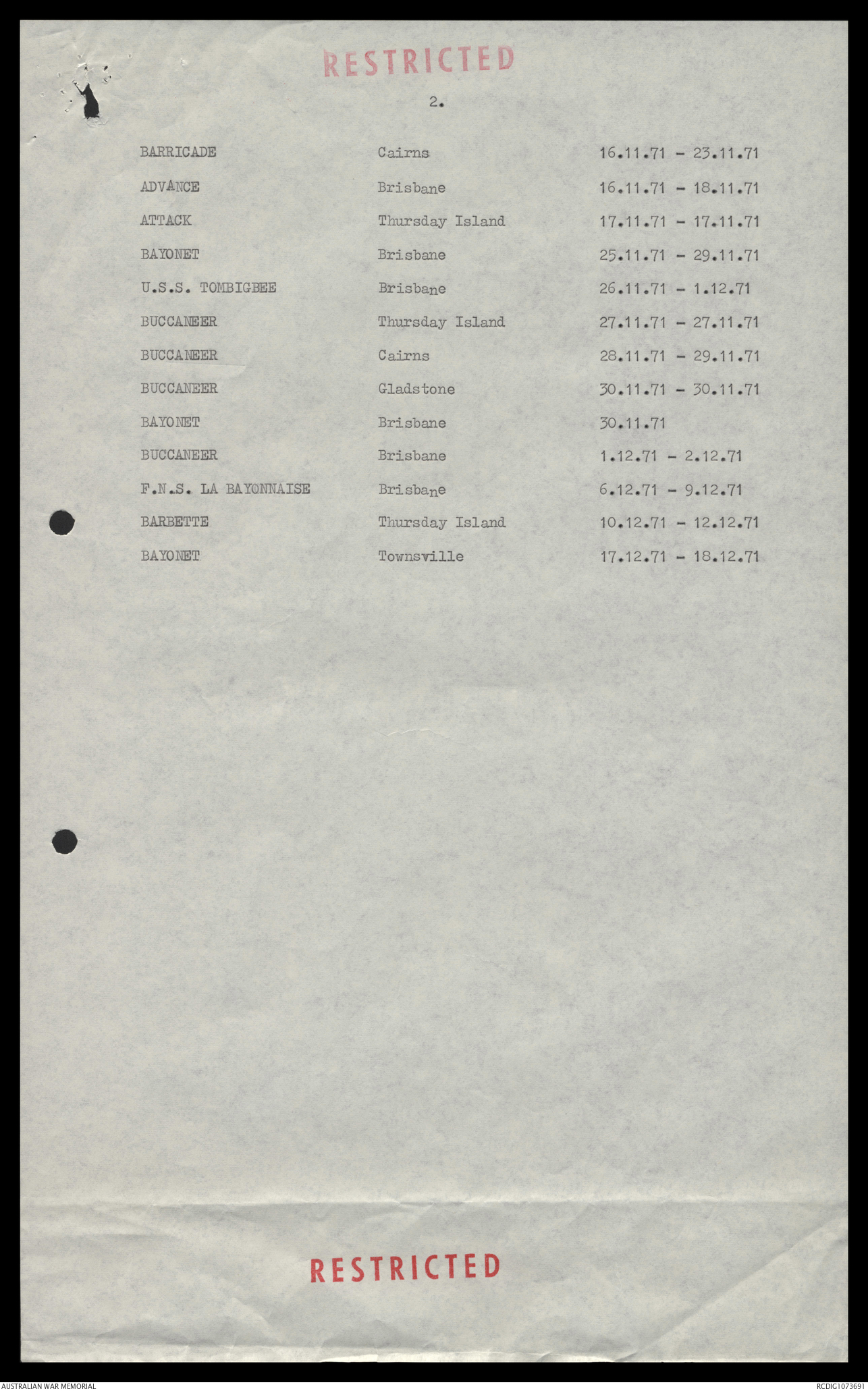 RESTRICTED

2.

| | | |
|---|---|---|
| BARRICADE | Cairns | 16.11.71 - 23.11.71 |
| ADVANCE | Brisbane | 16.11.71 - 18.11.71 |
| ATTACK | Thursday Island | 17.11.71 - 17.11.71 |
| BAYONET | Brisbane | 25.11.71 - 29.11.71 |
| U.S.S. TOMBIGBEE | Brisbane | 26.11.71 - 1.12.71 |
| BUCCANEER | Thursday Island | 27.11.71 - 27.11.71 |
| BUCCANEER | Cairns | 28.11.71 - 29.11.71 |
| BUCCANEER | Gladstone | 30.11.71 - 30.11.71 |
| BAYONET | Brisbane | 30.11.71 |
| BUCCANEER | Brisbane | 1.12.71 - 2.12.71 |
| F.N.S. LA BAYONNAISE | Brisbane | 6.12.71 - 9.12.71 |
| BARBETTE | Thursday Island | 10.12.71 - 12.12.71 |
| BAYONET | Townsville | 17.12.71 - 18.12.71 |

RESTRICTED

AUSTRALIAN WAR MEMORIAL

RCDIG1073691